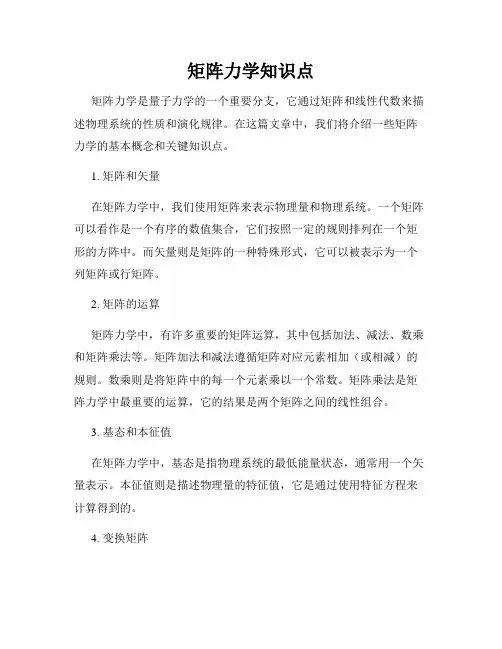 矩阵力学知识点

矩阵力学是量子力学的一个重要分支，它通过矩阵和线性代数来描述物理系统的性质和演化规律。在这篇文章中，我们将介绍一些矩阵力学的基本概念和关键知识点。

1. 矩阵和矢量

在矩阵力学中，我们使用矩阵来表示物理量和物理系统。一个矩阵可以看作是一个有序的数值集合，它们按照一定的规则排列在一个矩形的方阵中。而矢量则是矩阵的一种特殊形式，它可以被表示为一个列矩阵或行矩阵。

2. 矩阵的运算

矩阵力学中，有许多重要的矩阵运算，其中包括加法、减法、数乘和矩阵乘法等。矩阵加法和减法遵循矩阵对应元素相加（或相减）的规则。数乘则是将矩阵中的每一个元素乘以一个常数。矩阵乘法是矩阵力学中最重要的运算，它的结果是两个矩阵之间的线性组合。

3. 基态和本征值

在矩阵力学中，基态是指物理系统的最低能量状态，通常用一个矢量表示。本征值则是描述物理量的特征值，它是通过使用特征方程来计算得到的。

4. 变换矩阵